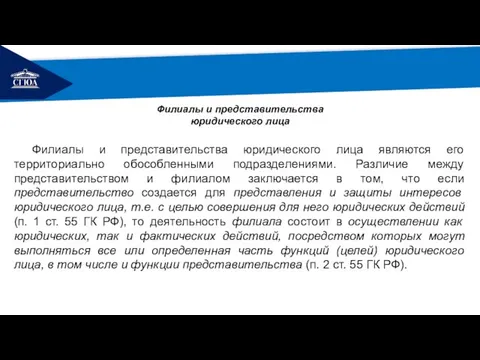 СГЮА

Филиалы и представительства юридического лица

Филиалы и представительства юридического лица являются его территориально обособленными подразделениями. Различие между представительством и филиалом заключается в том, что если представительство создается для представления и защиты интересов юридического лица, т.е. с целью совершения для него юридических действий (п. 1 ст. 55 ГК РФ), то деятельность филиала состоит в осуществлении как юридических, так и фактических действий, посредством которых могут выполняться все или определенная часть функций (целей) юридического лица, в том числе и функции представительства (п. 2 ст. 55 ГК РФ).